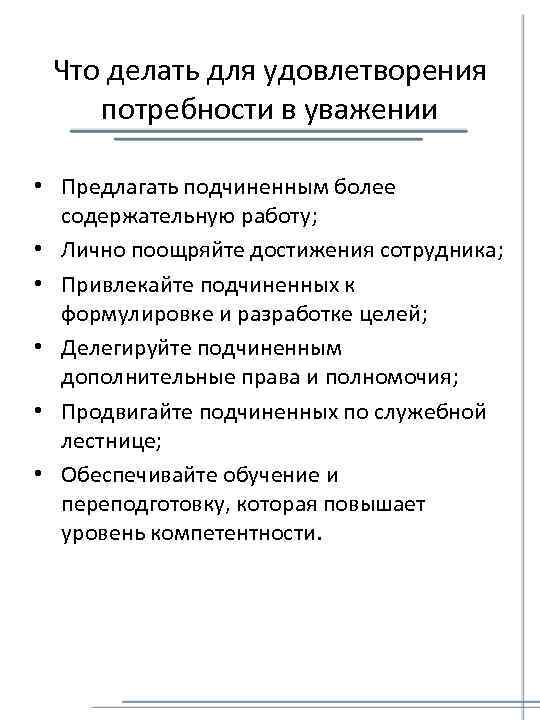 Что делать для удовлетворения потребности в уважении

• Предлагать подчиненным более содержательную работу;
• Лично поощряйте достижения сотрудника;
• Привлекайте подчиненных к формулировке и разработке целей;
• Делегируйте подчиненным дополнительные права и полномочия;
• Продвигайте подчиненных по служебной лестнице;
• Обеспечивайте обучение и переподготовку, которая повышает уровень компетентности.